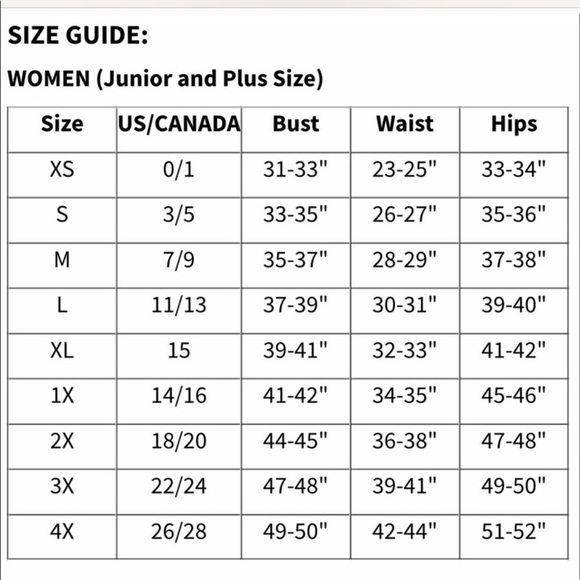 SIZE GUIDE:

WOMEN (Junior and Plus Size)

| Size | US/CANADA | Bust | Waist | Hips |
|---|---|---|---|---|
| XS | 0/1 | 31-33" | 23-25" | 33-34" |
| S | 3/5 | 33-35" | 26-27" | 35-36" |
| M | 7/9 | 35-37" | 28-29" | 37-38" |
| L | 11/13 | 37-39" | 30-31" | 39-40" |
| XL | 15 | 39-41" | 32-33" | 41-42" |
| 1X | 14/16 | 41-42" | 34-35" | 45-46" |
| 2X | 18/20 | 44-45" | 36-38" | 47-48" |
| 3X | 22/24 | 47-48" | 39-41" | 49-50" |
| 4X | 26/28 | 49-50" | 42-44" | 51-52" |